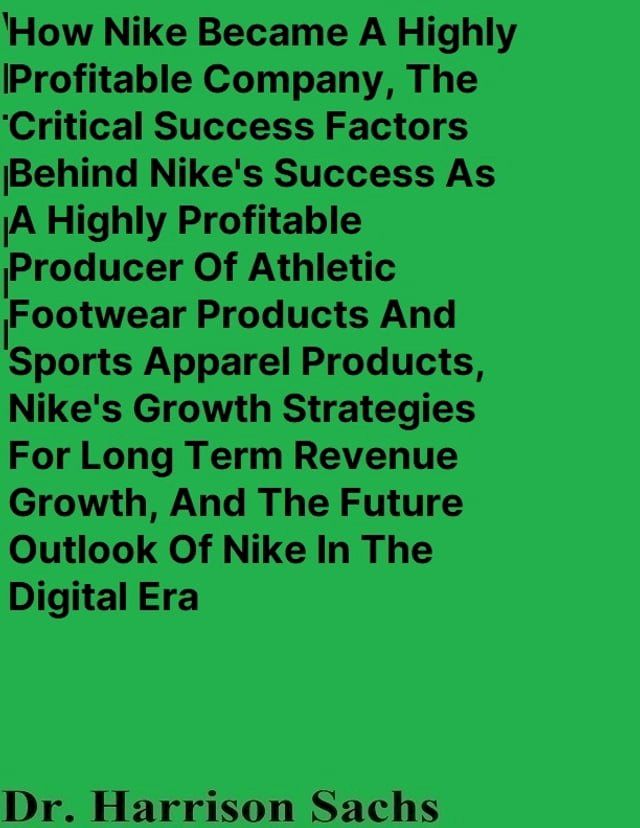 How Nike Became A Highly Profitable Company, The Critical Success Factors Behind Nike's Success As A Highly Profitable Producer Of Athletic Footwear Products And Sports Apparel Products, Nike's Growth Strategies For Long Term Revenue Growth, And The Future Outlook Of Nike In The Digital Era

Dr. Harrison Sachs